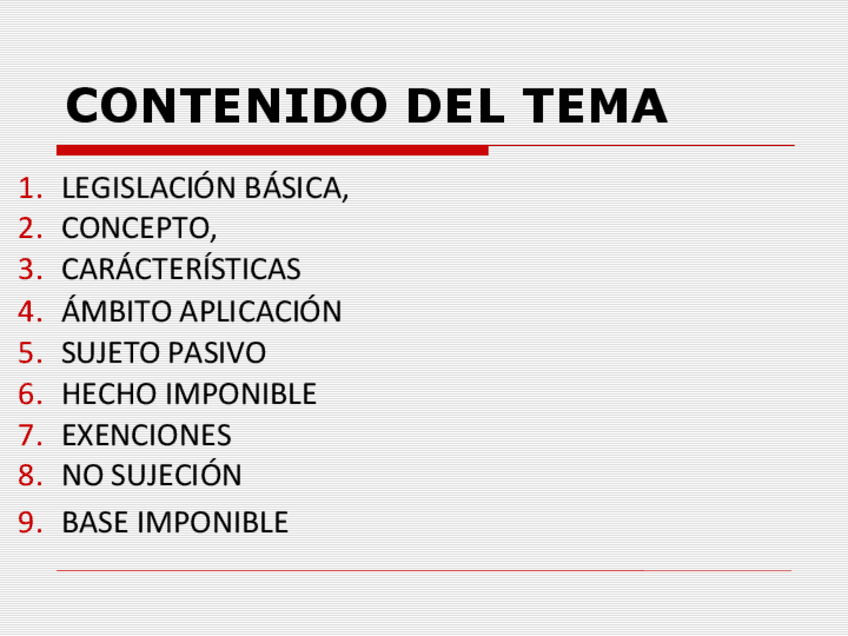 CONTENIDO DEL TEMA

1. LEGISLACIÓN BÁSICA,
2. CONCEPTO,
3. CARÁCTERÍSTICAS
4. ÁMBITO APLICACIÓN
5. SUJETO PASIVO
6. HECHO IMPONIBLE
7. EXENCIONES
8. NO SUJECIÓN
9. BASE IMPONIBLE